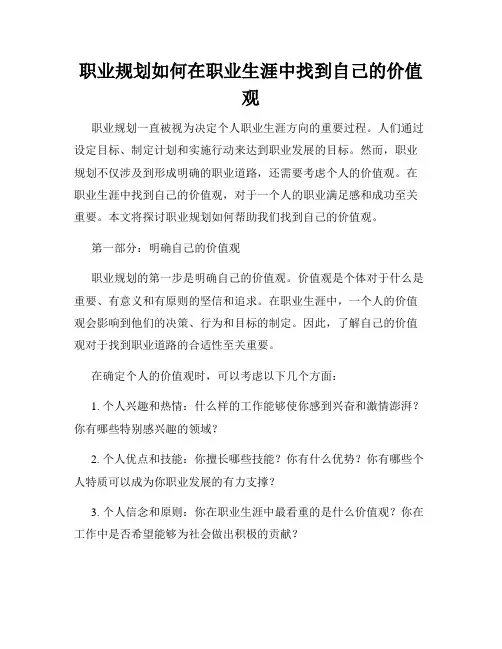 职业规划如何在职业生涯中找到自己的价值观

职业规划一直被视为决定个人职业生涯方向的重要过程。人们通过设定目标、制定计划和实施行动来达到职业发展的目标。然而，职业规划不仅涉及到形成明确的职业道路，还需要考虑个人的价值观。在职业生涯中找到自己的价值观，对于一个人的职业满足感和成功至关重要。本文将探讨职业规划如何帮助我们找到自己的价值观。

第一部分：明确自己的价值观

职业规划的第一步是明确自己的价值观。价值观是个体对于什么是重要、有意义和有原则的坚信和追求。在职业生涯中，一个人的价值观会影响到他们的决策、行为和目标的制定。因此，了解自己的价值观对于找到职业道路的合适性至关重要。

在确定个人的价值观时，可以考虑以下几个方面：

1. 个人兴趣和热情：什么样的工作能够使你感到兴奋和激情澎湃？你有哪些特别感兴趣的领域？

2. 个人优点和技能：你擅长哪些技能？你有什么优势？你有哪些个人特质可以成为你职业发展的有力支撑？

3. 个人信念和原则：你在职业生涯中最看重的是什么价值观？你在工作中是否希望能够为社会做出积极的贡献？